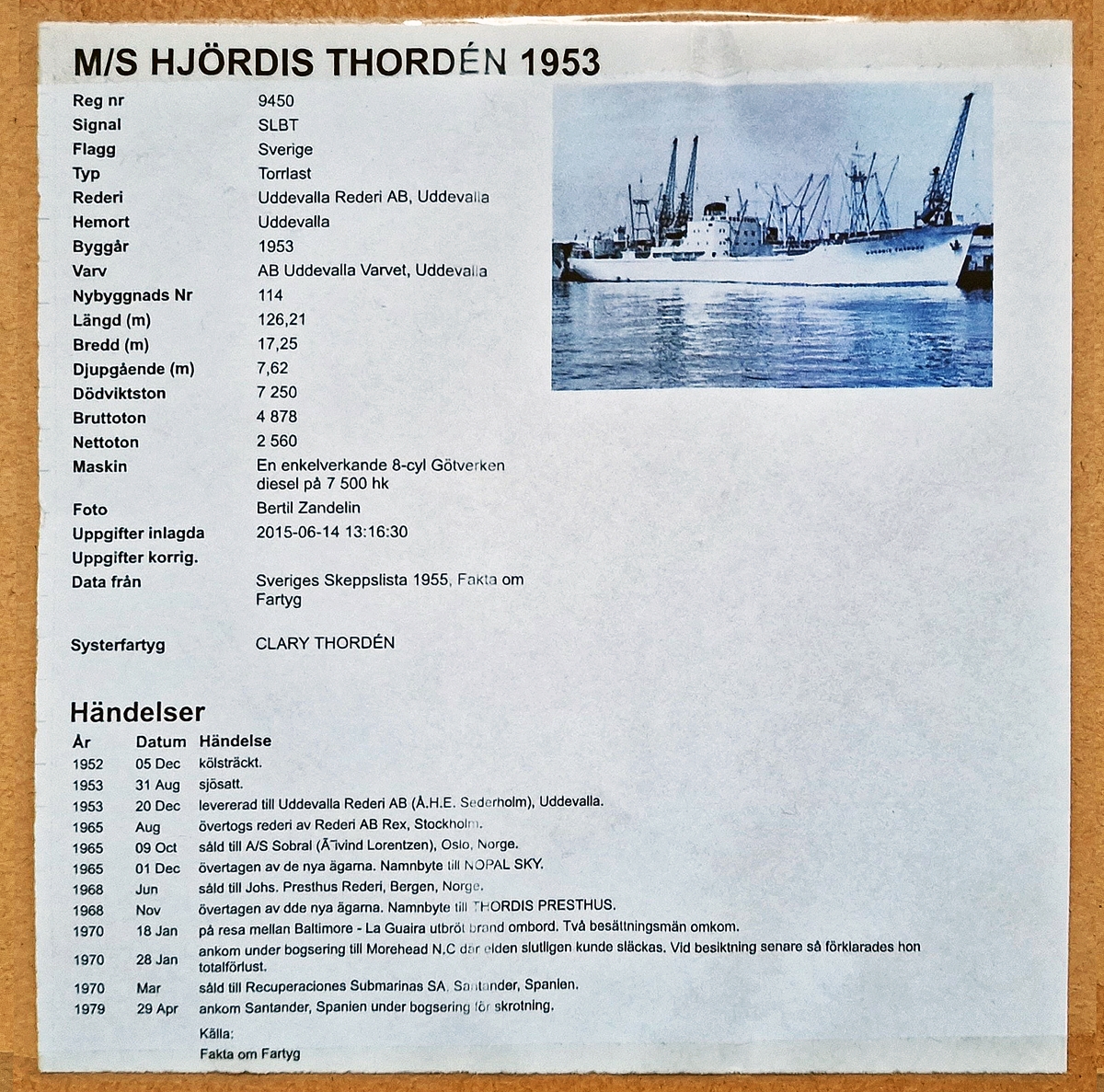 M/S HJÖRDIS THORDÉN 1953

| | |
|---|---|
| Reg nr | 9450 |
| Signal | SLBT |
| Flagg | Sverige |
| Typ | Torrlast |
| Rederi | Uddevalla Rederi AB, Uddevalla |
| Hemort | Uddevalla |
| Byggår | 1953 |
| Varv | AB Uddevalla Varvet, Uddevalla |
| Nybyggnads Nr | 114 |
| Längd (m) | 126,21 |
| Bredd (m) | 17,25 |
| Djupgående (m) | 7,62 |
| Dödviktston | 7 250 |
| Bruttoton | 4 878 |
| Nettoton | 2 560 |
| Maskin | En enkelverkande 8-cyl Götverken diesel på 7 500 hk |
| Foto | Bertil Zandelin |
| Uppgifter inlagda | 2015-06-14 13:16:30 |
| Uppgifter korrig. | |
| Data från | Sveriges Skeppslista 1955, Fakta om Fartyg |
| Systerfartyg | CLARY THORDÉN |

Händelser

| År | Datum | Händelse |
|---|---|---|
| 1952 | 05 Dec | kölsträckt. |
| 1953 | 31 Aug | sjösatt. |
| 1953 | 20 Dec | levererad till Uddevalla Rederi AB (Å.H.E. Sederholm), Uddevalla. |
| 1965 | Aug | övertogs rederi av Rederi AB Rex, Stockholm. |
| 1965 | 09 Oct | såld till A/S Sobral (Ã˜ivind Lorentzen), Oslo, Norge. |
| 1965 | 01 Dec | övertagen av de nya ägarna. Namnbyte till NOPAL SKY. |
| 1968 | Jun | såld till Johs. Presthus Rederi, Bergen, Norge. |
| 1968 | Nov | övertagen av dde nya ägarna. Namnbyte till THORDIS PRESTHUS. |
| 1970 | 18 Jan | på resa mellan Baltimore - La Guaira utbröt brand ombord. Två besättningsmän omkom. |
| 1970 | 28 Jan | ankom under bogsering till Morehead N.C där elden slutligen kunde släckas. Vid besiktning senare så förklarades hon totalförlust. |
| 1970 | Mar | såld till Recuperaciones Submarinas SA, Santander, Spanien. |
| 1979 | 29 Apr | ankom Santander, Spanien under bogsering för skrotning. |

Källa:
Fakta om Fartyg